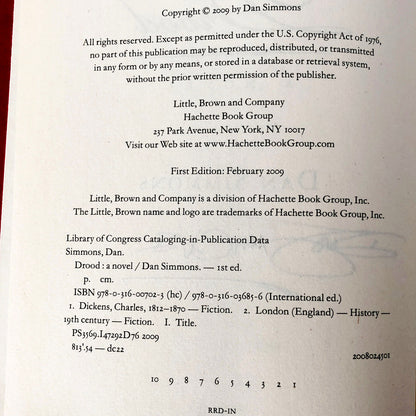 Copyright © 2009 by Dan Simmons

All rights reserved. Except as permitted under the U.S. Copyright Act of 1976, no part of this publication may be reproduced, distributed, or transmitted in any form or by any means, or stored in a database or retrieval system, without the prior written permission of the publisher.

Little, Brown and Company
Hachette Book Group
237 Park Avenue, New York, NY 10017
Visit our Web site at www.HachetteBookGroup.com

First Edition: February 2009

Little, Brown and Company is a division of Hachette Book Group, Inc.
The Little, Brown name and logo are trademarks of Hachette Book Group, Inc.

Library of Congress Cataloging-in-Publication Data
Simmons, Dan.
Drood : a novel / Dan Simmons. — 1st ed.
p. cm.
ISBN 978-0-316-00702-3 (hc) / 978-0-316-03685-6 (International ed.)
1. Dickens, Charles, 1812–1870 — Fiction. 2. London (England) — History — 19th century — Fiction. I. Title.
PS3569.I47292D76 2009
813'.54 — dc22

2008024501

10 9 8 7 6 5 4 3 2 1

RRD-IN